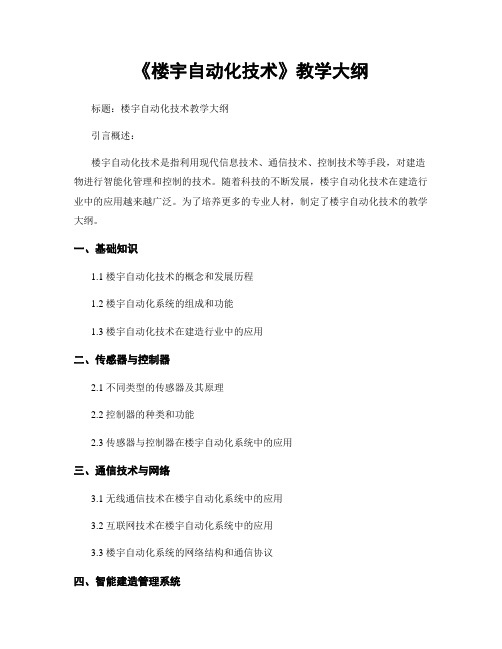 《楼宇自动化技术》教学大纲

标题：楼宇自动化技术教学大纲

引言概述：

楼宇自动化技术是指利用现代信息技术、通信技术、控制技术等手段，对建造物进行智能化管理和控制的技术。随着科技的不断发展，楼宇自动化技术在建造行业中的应用越来越广泛。为了培养更多的专业人材，制定了楼宇自动化技术的教学大纲。

一、基础知识

1.1 楼宇自动化技术的概念和发展历程

1.2 楼宇自动化系统的组成和功能

1.3 楼宇自动化技术在建造行业中的应用

二、传感器与控制器

2.1 不同类型的传感器及其原理

2.2 控制器的种类和功能

2.3 传感器与控制器在楼宇自动化系统中的应用

三、通信技术与网络

3.1 无线通信技术在楼宇自动化系统中的应用

3.2 互联网技术在楼宇自动化系统中的应用

3.3 楼宇自动化系统的网络结构和通信协议

四、智能建造管理系统